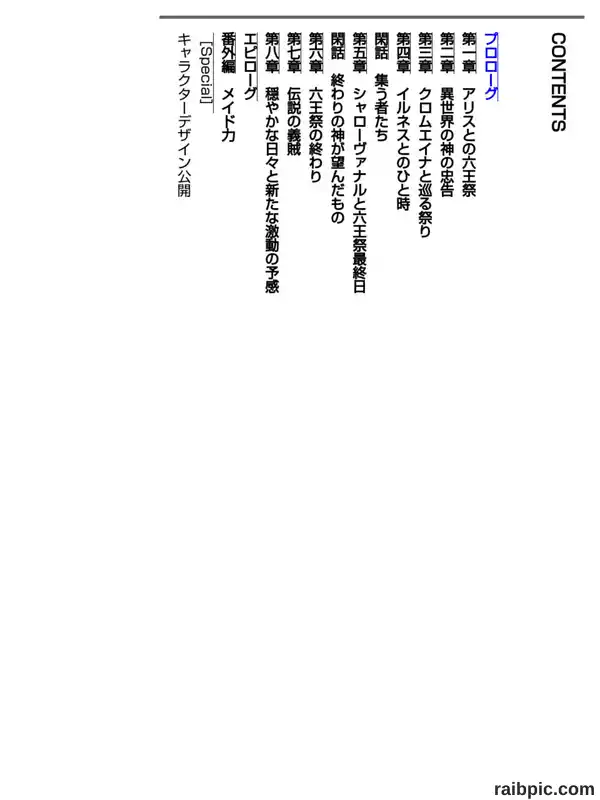 CONTENTS

プロローグ
第一章　アリスとの六王祭
第二章　異世界の神の忠告
第三章　クロムエイナと巡る祭り
第四章　イルネスとのひと時
閑話　集う者たち
第五章　シャローヴァナルと六王祭最終日
閑話　終わりの神が望んだもの
第六章　六王祭の終わり
第七章　伝説の義賊
第八章　穏やかな日々と新たな激動の予感
エピローグ
番外編　メイド力
[Special]
キャラクターデザイン公開

raibpic.com